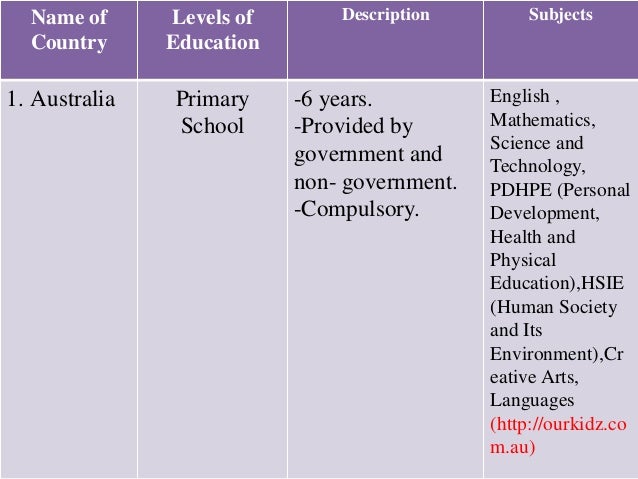 | Name of Country | Levels of Education | Description | Subjects |
|---|---|---|---|
| 1. Australia | Primary School | -6 years. -Provided by government and non- government. -Compulsory. | English , Mathematics, Science and Technology, PDHPE (Personal Development, Health and Physical Education),HSIE (Human Society and Its Environment),Creative Arts, Languages (http://ourkidz.com.au) |